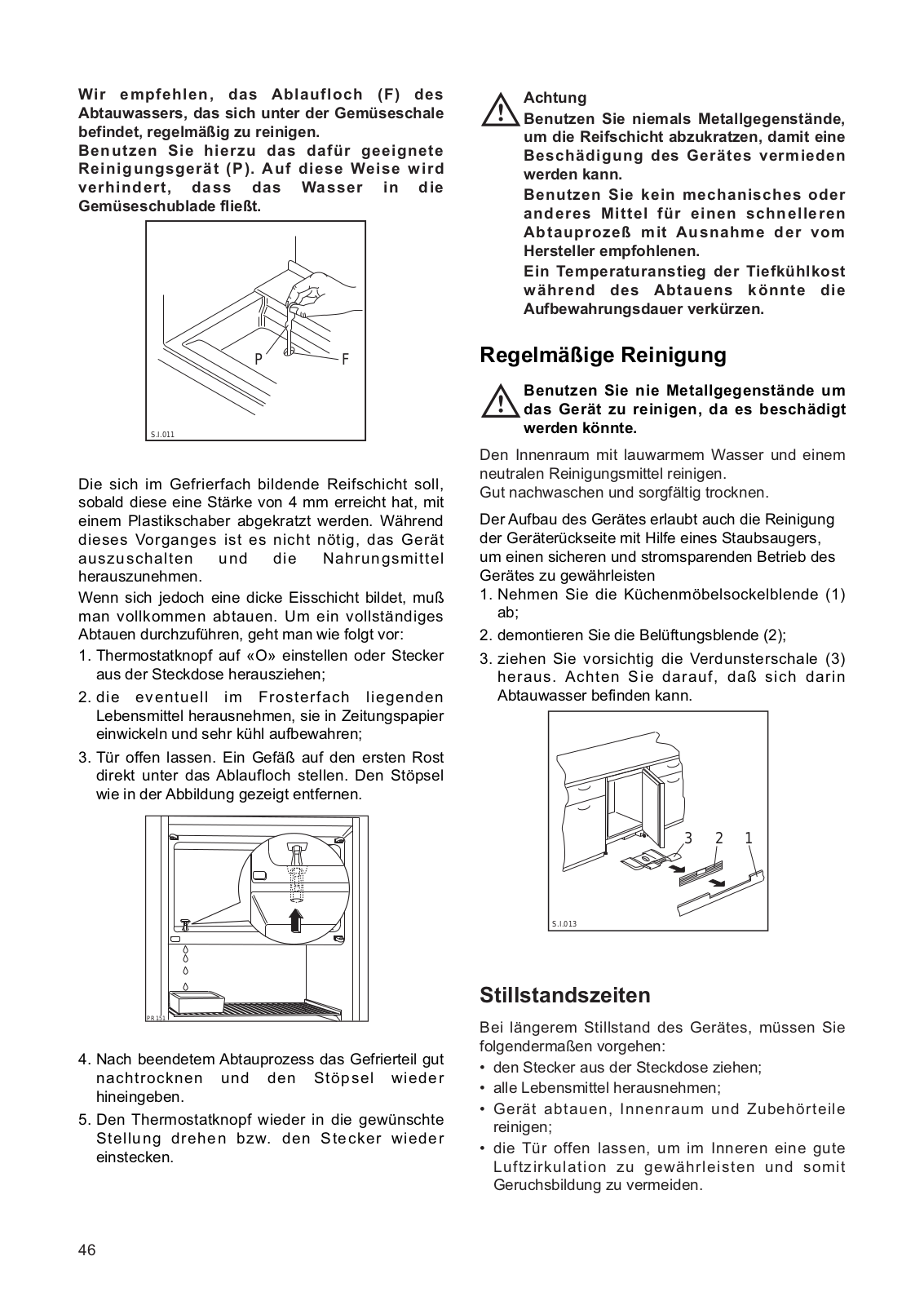 Wir empfehlen, das Ablaufloch (F) des Abtauwassers, das sich unter der Gemüseschale befindet, regelmäßig zu reinigen.
Benutzen Sie hierzu das dafür geeignete Reinigungsgerät (P). Auf diese Weise wird verhindert, dass das Wasser in die Gemüseschublade fließt.

P
F
S.I.011

Die sich im Gefrierfach bildende Reifschicht soll, sobald diese eine Stärke von 4 mm erreicht hat, mit einem Plastikschaber abgekratzt werden. Während dieses Vorganges ist es nicht nötig, das Gerät auszuschalten und die Nahrungsmittel herauszunehmen.

Wenn sich jedoch eine dicke Eisschicht bildet, muß man vollkommen abtauen. Um ein vollständiges Abtauen durchzuführen, geht man wie folgt vor:
1. Thermostatknopf auf «O» einstellen oder Stecker aus der Steckdose herausziehen;
2. die eventuell im Frosterfach liegenden Lebensmittel herausnehmen, sie in Zeitungspapier einwickeln und sehr kühl aufbewahren;
3. Tür offen lassen. Ein Gefäß auf den ersten Rost direkt unter das Ablaufloch stellen. Den Stöpsel wie in der Abbildung gezeigt entfernen.

PR151

4. Nach beendetem Abtauprozess das Gefrierteil gut nachtrocknen und den Stöpsel wieder hineingeben.
5. Den Thermostatknopf wieder in die gewünschte Stellung drehen bzw. den Stecker wieder einstecken.

Achtung
Benutzen Sie niemals Metallgegenstände, um die Reifschicht abzukratzen, damit eine Beschädigung des Gerätes vermieden werden kann.
Benutzen Sie kein mechanisches oder anderes Mittel für einen schnelleren Abtauprozeß mit Ausnahme der vom Hersteller empfohlenen.
Ein Temperaturanstieg der Tiefkühlkost während des Abtauens könnte die Aufbewahrungsdauer verkürzen.

Regelmäßige Reinigung

Benutzen Sie nie Metallgegenstände um das Gerät zu reinigen, da es beschädigt werden könnte.

Den Innenraum mit lauwarmem Wasser und einem neutralen Reinigungsmittel reinigen.
Gut nachwaschen und sorgfältig trocknen.

Der Aufbau des Gerätes erlaubt auch die Reinigung der Geräterückseite mit Hilfe eines Staubsaugers, um einen sicheren und stromsparenden Betrieb des Gerätes zu gewährleisten
1. Nehmen Sie die Küchenmöbelsockelblende (1) ab;
2. demontieren Sie die Belüftungsblende (2);
3. ziehen Sie vorsichtig die Verdunsterschale (3) heraus. Achten Sie darauf, daß sich darin Abtauwasser befinden kann.

3 2 1
S.I.013

Stillstandszeiten

Bei längerem Stillstand des Gerätes, müssen Sie folgendermaßen vorgehen:
• den Stecker aus der Steckdose ziehen;
• alle Lebensmittel herausnehmen;
• Gerät abtauen, Innenraum und Zubehörteile reinigen;
• die Tür offen lassen, um im Inneren eine gute Luftzirkulation zu gewährleisten und somit Geruchsbildung zu vermeiden.

46